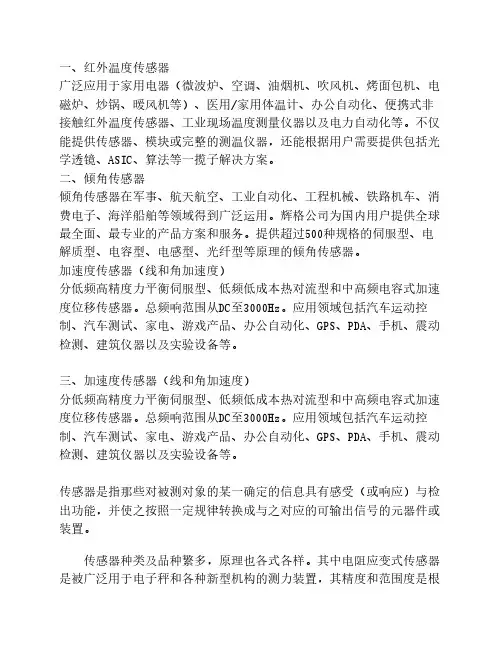 一、红外温度传感器
广泛应用于家用电器（微波炉、空调、油烟机、吹风机、烤面包机、电磁炉、炒锅、暖风机等）、医用/家用体温计、办公自动化、便携式非接触红外温度传感器、工业现场温度测量仪器以及电力自动化等。不仅能提供传感器、模块或完整的测温仪器，还能根据用户需要提供包括光学透镜、ASIC、算法等一揽子解决方案。
二、倾角传感器
倾角传感器在军事、航天航空、工业自动化、工程机械、铁路机车、消费电子、海洋船舶等领域得到广泛运用。辉格公司为国内用户提供全球最全面、最专业的产品方案和服务。提供超过500种规格的伺服型、电解质型、电容型、电感型、光纤型等原理的倾角传感器。
加速度传感器（线和角加速度）
分低频高精度力平衡伺服型、低频低成本热对流型和中高频电容式加速度位移传感器。总频响范围从DC至3000Hz。应用领域包括汽车运动控制、汽车测试、家电、游戏产品、办公自动化、GPS、PDA、手机、震动检测、建筑仪器以及实验设备等。

三、加速度传感器（线和角加速度）
分低频高精度力平衡伺服型、低频低成本热对流型和中高频电容式加速度位移传感器。总频响范围从DC至3000Hz。应用领域包括汽车运动控制、汽车测试、家电、游戏产品、办公自动化、GPS、PDA、手机、震动检测、建筑仪器以及实验设备等。

传感器是指那些对被测对象的某一确定的信息具有感受（或响应）与检出功能，并使之按照一定规律转换成与之对应的可输出信号的元器件或装置。

传感器种类及品种繁多，原理也各式各样。其中电阻应变式传感器是被广泛用于电子秤和各种新型机构的测力装置，其精度和范围度是根